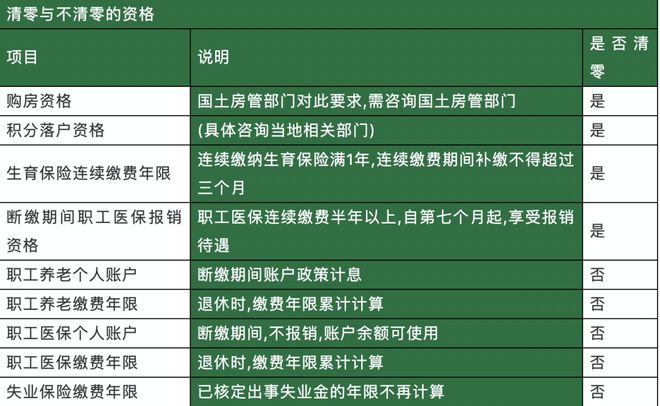 清零与不清零的资格

| 项目 | 说明 | 是否清零 |
|---|---|---|
| 购房资格 | 国土房管部门对此要求,需咨询国土房管部门 | 是 |
| 积分落户资格 | (具体咨询当地相关部门) | 是 |
| 生育保险连续缴费年限 | 连续缴纳生育保险满1年,连续缴费期间补缴不得超过三个月 | 是 |
| 断缴期间职工医保报销资格 | 职工医保连续缴费半年以上,自第七个月起,享受报销待遇 | 是 |
| 职工养老个人账户 | 断缴期间账户政策计息 | 否 |
| 职工养老缴费年限 | 退休时,缴费年限累计计算 | 否 |
| 职工医保个人账户 | 断缴期间,不报销,账户余额可使用 | 否 |
| 职工医保缴费年限 | 退休时,缴费年限累计计算 | 否 |
| 失业保险缴费年限 | 已核定出事失业金的年限不再计算 | 否 |